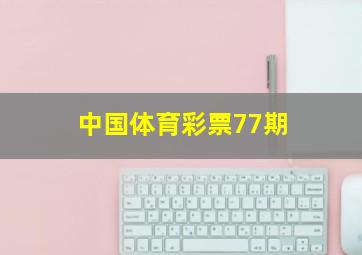 中国体育彩票77期